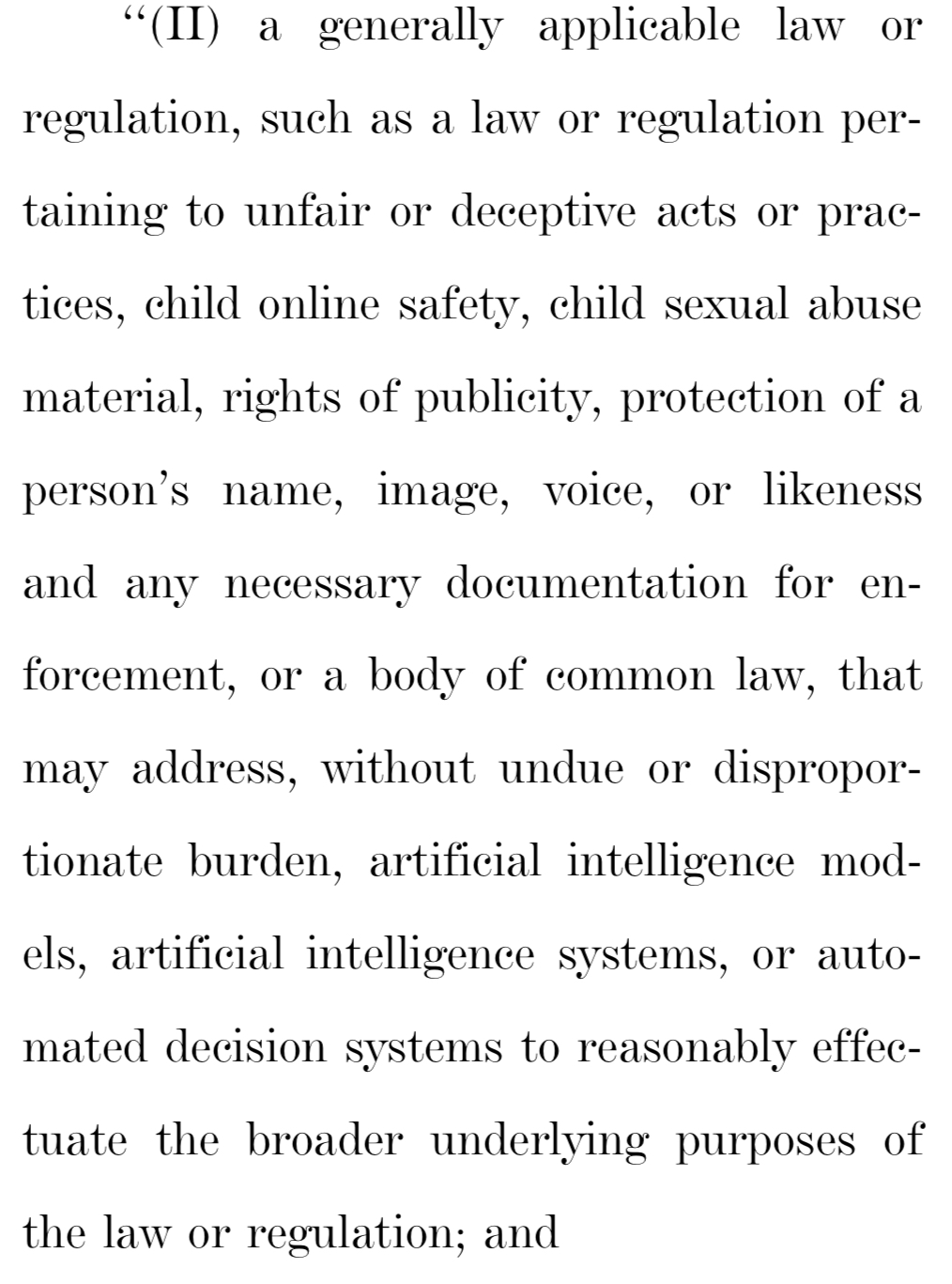 "(II) a generally applicable law or regulation, such as a law or regulation pertaining to unfair or deceptive acts or practices, child online safety, child sexual abuse material, rights of publicity, protection of a person's name, image, voice, or likeness and any necessary documentation for enforcement, or a body of common law, that may address, without undue or disproportionate burden, artificial intelligence models, artificial intelligence systems, or automated decision systems to reasonably effectuate the broader underlying purposes of the law or regulation; and